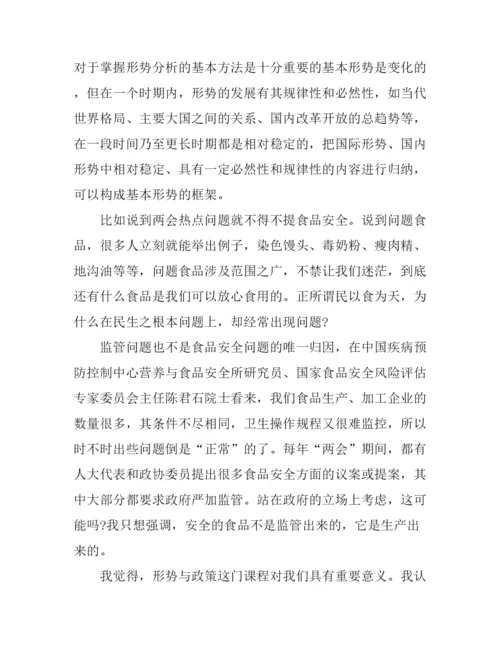 对于掌握形势分析的基本方法是十分重要的基本形势是变化的，但在一个时期内，形势的发展有其规律性和必然性，如当代世界格局、主要大国之间的关系、国内改革开放的总趋势等，在一段时间乃至更长时期都是相对稳定的，把国际形势、国内形势中相对稳定、具有一定必然性和规律性的内容进行归纳，可以构成基本形势的框架。

比如说到两会热点问题就不得不提食品安全。说到问题食品，很多人立刻就能举出例子，染色馒头、毒奶粉、瘦肉精、地沟油等等，问题食品涉及范围之广，不禁让我们迷茫，到底还有什么食品是我们可以放心食用的。正所谓民以食为天，为什么在民生之根本问题上，却经常出现问题?

监管问题也不是食品安全问题的唯一归因，在中国疾病预防控制中心营养与食品安全所研究员、国家食品安全风险评估专家委员会主任陈君石院士看来，我们食品生产、加工企业的数量很多，其条件不尽相同，卫生操作规程又很难监控，所以时不时出些问题倒是“正常”的了。每年“两会”期间，都有人大代表和政协委员提出很多食品安全方面的议案或提案，其中大部分都要求政府严加监管。站在政府的立场上考虑，这可能吗?我只想强调，安全的食品不是监管出来的，它是生产出来的。

我觉得，形势与政策这门课程对我们具有重要意义。我认